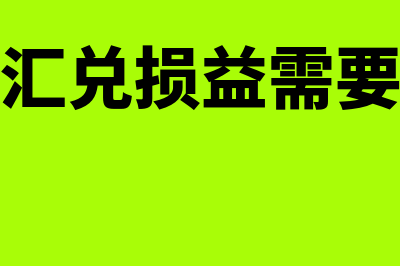 汇兑损益需要